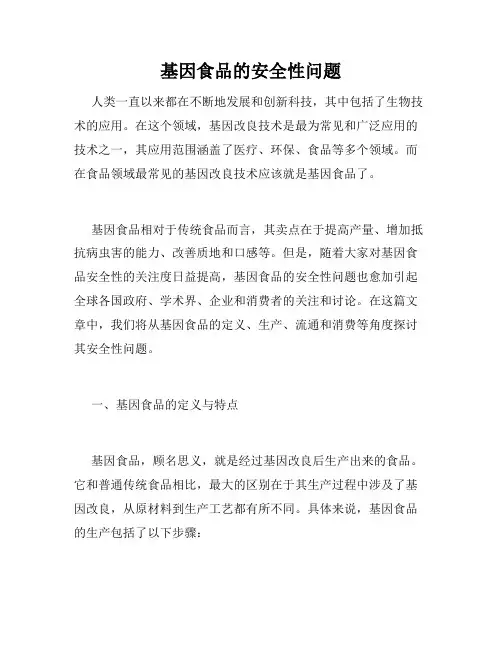 基因食品的安全性问题

人类一直以来都在不断地发展和创新科技，其中包括了生物技术的应用。在这个领域，基因改良技术是最为常见和广泛应用的技术之一，其应用范围涵盖了医疗、环保、食品等多个领域。而在食品领域最常见的基因改良技术应该就是基因食品了。

基因食品相对于传统食品而言，其卖点在于提高产量、增加抵抗病虫害的能力、改善质地和口感等。但是，随着大家对基因食品安全性的关注度日益提高，基因食品的安全性问题也愈加引起全球各国政府、学术界、企业和消费者的关注和讨论。在这篇文章中，我们将从基因食品的定义、生产、流通和消费等角度探讨其安全性问题。

一、基因食品的定义与特点

基因食品，顾名思义，就是经过基因改良后生产出来的食品。它和普通传统食品相比，最大的区别在于其生产过程中涉及了基因改良，从原材料到生产工艺都有所不同。具体来说，基因食品的生产包括了以下步骤：